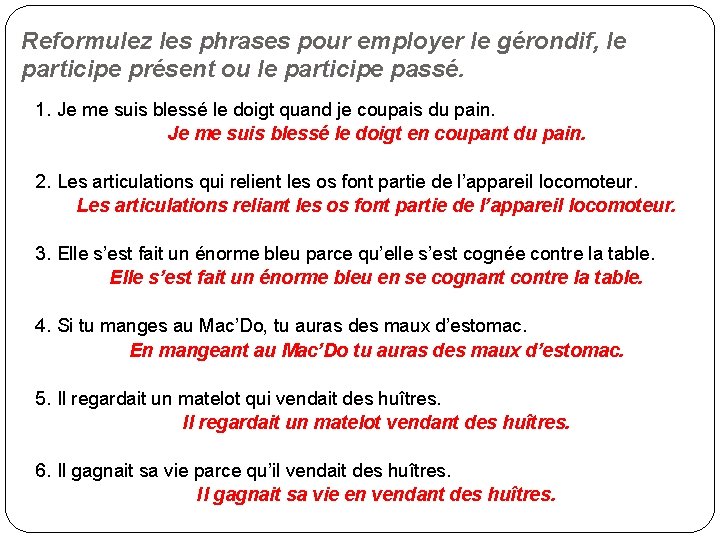 Reformulez les phrases pour employer le gérondif, le participe présent ou le participe passé.

1. Je me suis blessé le doigt quand je coupais du pain.
Je me suis blessé le doigt en coupant du pain.

2. Les articulations qui relient les os font partie de l'appareil locomoteur.
Les articulations reliant les os font partie de l'appareil locomoteur.

3. Elle s'est fait un énorme bleu parce qu'elle s'est cognée contre la table.
Elle s'est fait un énorme bleu en se cognant contre la table.

4. Si tu manges au Mac'Do, tu auras des maux d'estomac.
En mangeant au Mac'Do tu auras des maux d'estomac.

5. Il regardait un matelot qui vendait des huîtres.
Il regardait un matelot vendant des huîtres.

6. Il gagnait sa vie parce qu'il vendait des huîtres.
Il gagnait sa vie en vendant des huîtres.